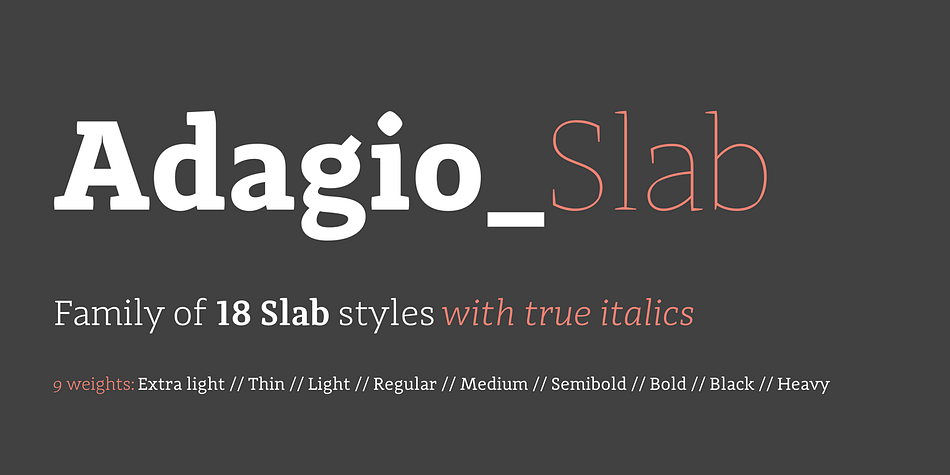 Adagio_Slab

Family of 18 Slab styles with true italics

9 weights: Extra light // Thin // Light // Regular // Medium // Semibold // Bold // Black // Heavy